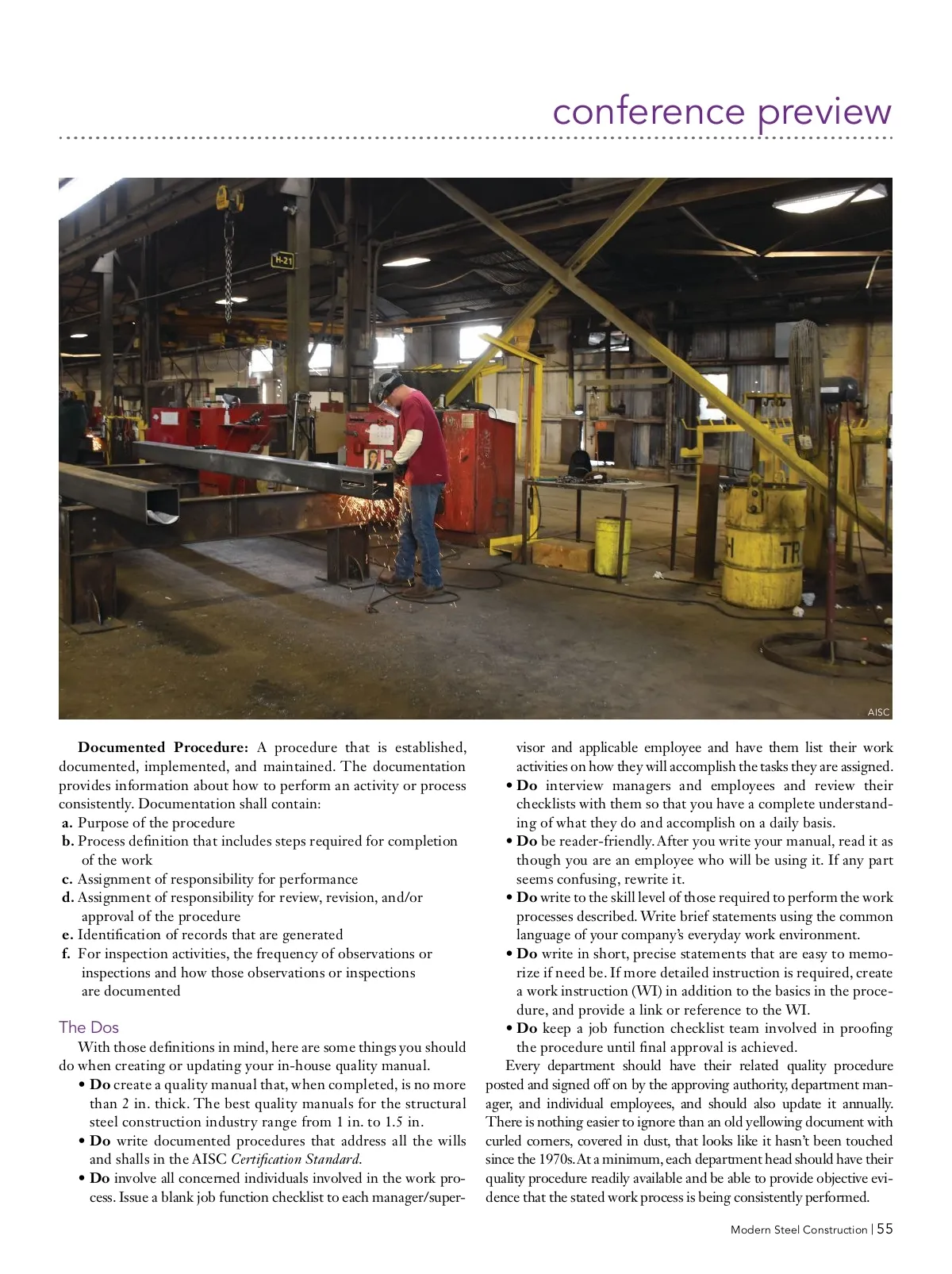 conference preview

H-21

AISC

**Documented Procedure:** A procedure that is established, documented, implemented, and maintained. The documentation provides information about how to perform an activity or process consistently. Documentation shall contain:
a. Purpose of the procedure
b. Process definition that includes steps required for completion of the work
c. Assignment of responsibility for performance
d. Assignment of responsibility for review, revision, and/or approval of the procedure
e. Identification of records that are generated
f. For inspection activities, the frequency of observations or inspections and how those observations or inspections are documented

The Dos

With those definitions in mind, here are some things you should do when creating or updating your in-house quality manual.

• **Do** create a quality manual that, when completed, is no more than 2 in. thick. The best quality manuals for the structural steel construction industry range from 1 in. to 1.5 in.
• **Do** write documented procedures that address all the wills and shalls in the AISC *Certification Standard*.
• **Do** involve all concerned individuals involved in the work process. Issue a blank job function checklist to each manager/supervisor and applicable employee and have them list their work activities on how they will accomplish the tasks they are assigned.
• **Do** interview managers and employees and review their checklists with them so that you have a complete understanding of what they do and accomplish on a daily basis.
• **Do** be reader-friendly. After you write your manual, read it as though you are an employee who will be using it. If any part seems confusing, rewrite it.
• **Do** write to the skill level of those required to perform the work processes described. Write brief statements using the common language of your company's everyday work environment.
• **Do** write in short, precise statements that are easy to memorize if need be. If more detailed instruction is required, create a work instruction (WI) in addition to the basics in the procedure, and provide a link or reference to the WI.
• **Do** keep a job function checklist team involved in proofing the procedure until final approval is achieved.

Every department should have their related quality procedure posted and signed off on by the approving authority, department manager, and individual employees, and should also update it annually. There is nothing easier to ignore than an old yellowing document with curled corners, covered in dust, that looks like it hasn't been touched since the 1970s. At a minimum, each department head should have their quality procedure readily available and be able to provide objective evidence that the stated work process is being consistently performed.

Modern Steel Construction | 55